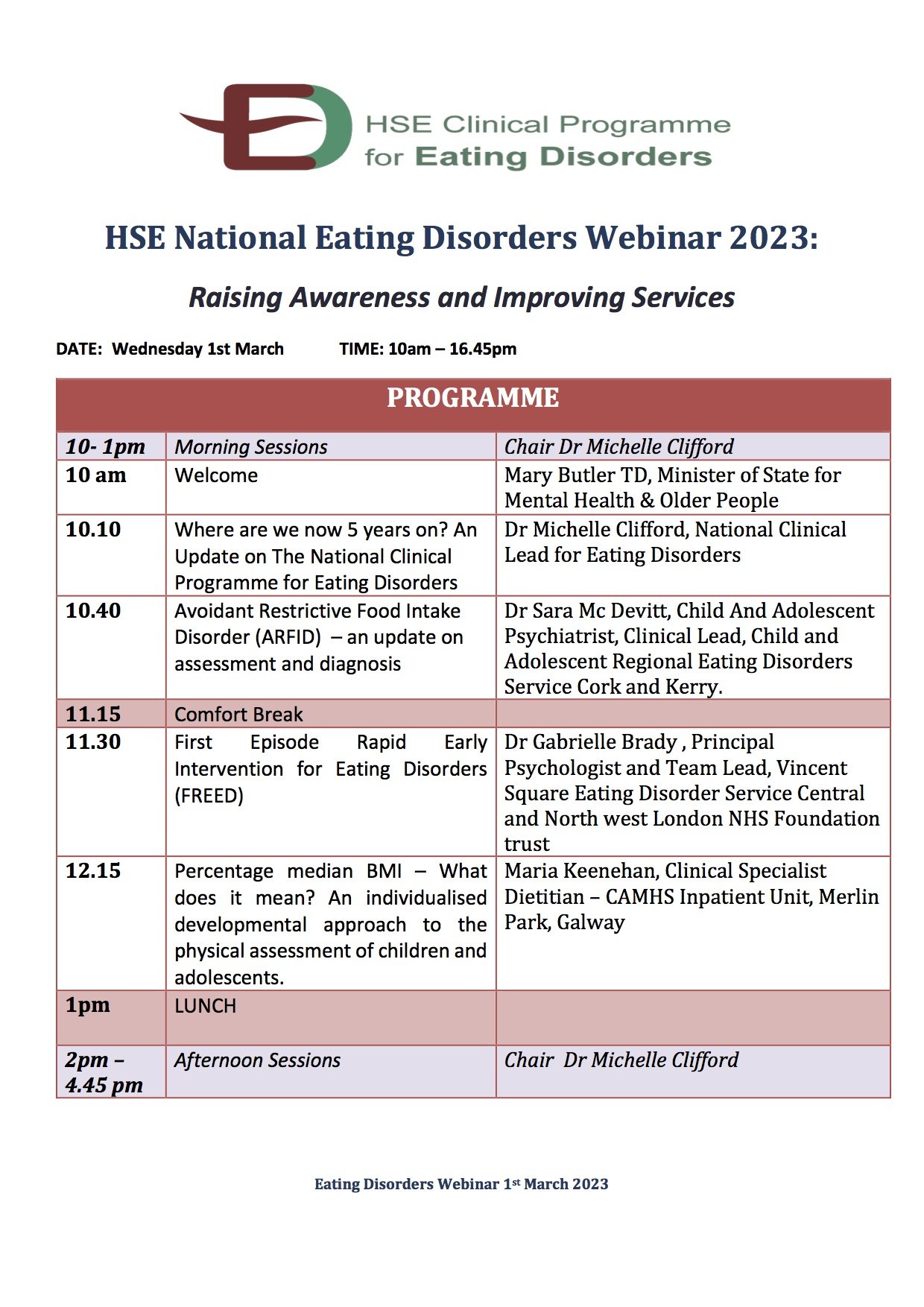 HSE Clinical Programme for Eating Disorders

HSE National Eating Disorders Webinar 2023:

Raising Awareness and Improving Services

DATE: Wednesday 1st March TIME: 10am – 16.45pm

| PROGRAMME | | |
|---|---|---|
| 10- 1pm | Morning Sessions | Chair Dr Michelle Clifford |
| 10 am | Welcome | Mary Butler TD, Minister of State for Mental Health & Older People |
| 10.10 | Where are we now 5 years on? An Update on The National Clinical Programme for Eating Disorders | Dr Michelle Clifford, National Clinical Lead for Eating Disorders |
| 10.40 | Avoidant Restrictive Food Intake Disorder (ARFID) – an update on assessment and diagnosis | Dr Sara Mc Devitt, Child And Adolescent Psychiatrist, Clinical Lead, Child and Adolescent Regional Eating Disorders Service Cork and Kerry. |
| 11.15 | Comfort Break | |
| 11.30 | First Episode Rapid Early Intervention for Eating Disorders (FREED) | Dr Gabrielle Brady , Principal Psychologist and Team Lead, Vincent Square Eating Disorder Service Central and North west London NHS Foundation trust |
| 12.15 | Percentage median BMI – What does it mean? An individualised developmental approach to the physical assessment of children and adolescents. | Maria Keenehan, Clinical Specialist Dietitian – CAMHS Inpatient Unit, Merlin Park, Galway |
| 1pm | LUNCH | |
| 2pm – 4.45 pm | Afternoon Sessions | Chair Dr Michelle Clifford |

Eating Disorders Webinar 1st March 2023